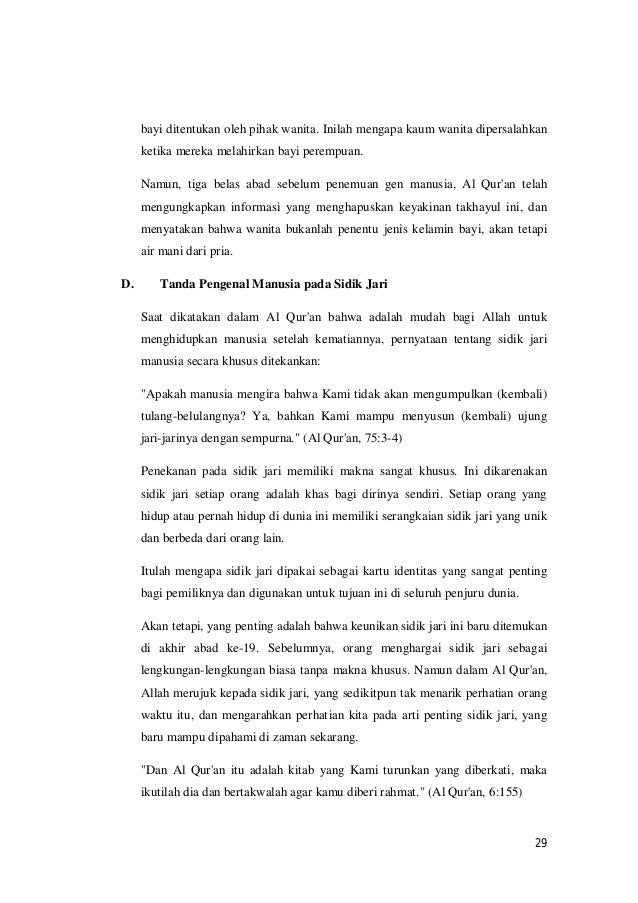 bayi ditentukan oleh pihak wanita. Inilah mengapa kaum wanita dipersalahkan ketika mereka melahirkan bayi perempuan.

Namun, tiga belas abad sebelum penemuan gen manusia, Al Qur'an telah mengungkapkan informasi yang menghapuskan keyakinan takhayul ini, dan menyatakan bahwa wanita bukanlah penentu jenis kelamin bayi, akan tetapi air mani dari pria.

D. Tanda Pengenal Manusia pada Sidik Jari

Saat dikatakan dalam Al Qur'an bahwa adalah mudah bagi Allah untuk menghidupkan manusia setelah kematiannya, pernyataan tentang sidik jari manusia secara khusus ditekankan:

"Apakah manusia mengira bahwa Kami tidak akan mengumpulkan (kembali) tulang-belulangnya? Ya, bahkan Kami mampu menyusun (kembali) ujung jari-jarinya dengan sempurna." (Al Qur'an, 75:3-4)

Penekanan pada sidik jari memiliki makna sangat khusus. Ini dikarenakan sidik jari setiap orang adalah khas bagi dirinya sendiri. Setiap orang yang hidup atau pernah hidup di dunia ini memiliki serangkaian sidik jari yang unik dan berbeda dari orang lain.

Itulah mengapa sidik jari dipakai sebagai kartu identitas yang sangat penting bagi pemiliknya dan digunakan untuk tujuan ini di seluruh penjuru dunia.

Akan tetapi, yang penting adalah bahwa keunikan sidik jari ini baru ditemukan di akhir abad ke-19. Sebelumnya, orang menghargai sidik jari sebagai lengkungan-lengkungan biasa tanpa makna khusus. Namun dalam Al Qur'an, Allah merujuk kepada sidik jari, yang sedikitpun tak menarik perhatian orang waktu itu, dan mengarahkan perhatian kita pada arti penting sidik jari, yang baru mampu dipahami di zaman sekarang.

"Dan Al Qur'an itu adalah kitab yang Kami turunkan yang diberkati, maka ikutilah dia dan bertakwalah agar kamu diberi rahmat." (Al Qur'an, 6:155)

29